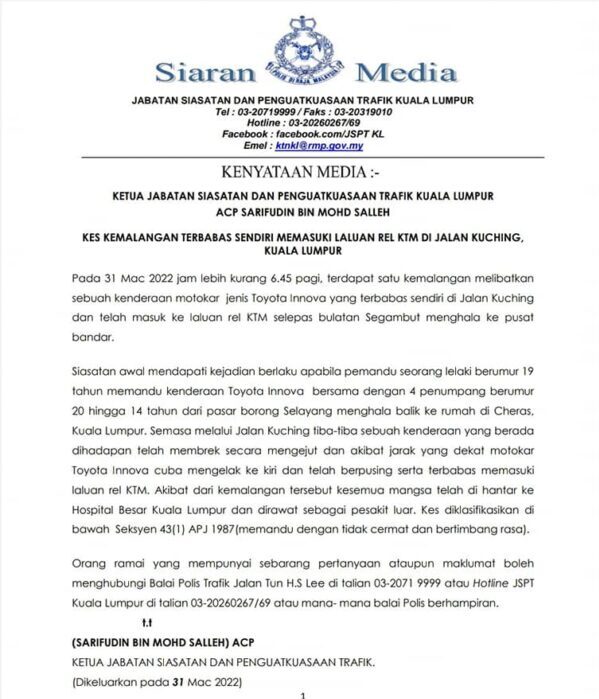 Siaran Media

JABATAN SIASATAN DAN PENGUATKUASAAN TRAFIK KUALA LUMPUR
Tel : 03-20719999 / Faks : 03-20319010
Hotline : 03-20260267/69
Facebook : facebook.com/JSPT KL
Emel : ktnkl@rmp.gov.my

KENYATAAN MEDIA :-

KETUA JABATAN SIASATAN DAN PENGUATKUASAAN TRAFIK KUALA LUMPUR
ACP SARIFUDIN BIN MOHD SALLEH

KES KEMALANGAN TERBABAS SENDIRI MEMASUKI LALUAN REL KTM DI JALAN KUCHING, KUALA LUMPUR

Pada 31 Mac 2022 jam lebih kurang 6.45 pagi, terdapat satu kemalangan melibatkan sebuah kenderaan motokar jenis Toyota Innova yang terbabas sendiri di Jalan Kuching dan telah masuk ke laluan rel KTM selepas bulatan Segambut menghala ke pusat bandar.

Siasatan awal mendapati kejadian berlaku apabila pemandu seorang lelaki berumur 19 tahun memandu kenderaan Toyota Innova bersama dengan 4 penumpang berumur 20 hingga 14 tahun dari pasar borong Selayang menghala balik ke rumah di Cheras, Kuala Lumpur. Semasa melalui Jalan Kuching tiba-tiba sebuah kenderaan yang berada dihadapan telah membrek secara mengejut dan akibat jarak yang dekat motokar Toyota Innova cuba mengelak ke kiri dan telah berpusing serta terbabas memasuki laluan rel KTM. Akibat dari kemalangan tersebut kesemua mangsa telah di hantar ke Hospital Besar Kuala Lumpur dan dirawat sebagai pesakit luar. Kes diklasifikasikan di bawah Seksyen 43(1) APJ 1987(memandu dengan tidak cermat dan bertimbang rasa).

Orang ramai yang mempunyai sebarang pertanyaan ataupun maklumat boleh menghubungi Balai Polis Trafik Jalan Tun H.S Lee di talian 03-2071 9999 atau Hotline JSPT Kuala Lumpur di talian 03-20260267/69 atau mana- mana balai Polis berhampiran.

t.t

(SARIFUDIN BIN MOHD SALLEH) ACP
KETUA JABATAN SIASATAN DAN PENGUATKUASAAN TRAFIK.
(Dikeluarkan pada 31 Mac 2022)

1